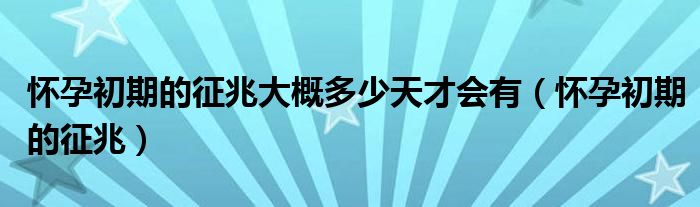 怀孕初期的征兆大概多少天才会有（怀孕初期的征兆）